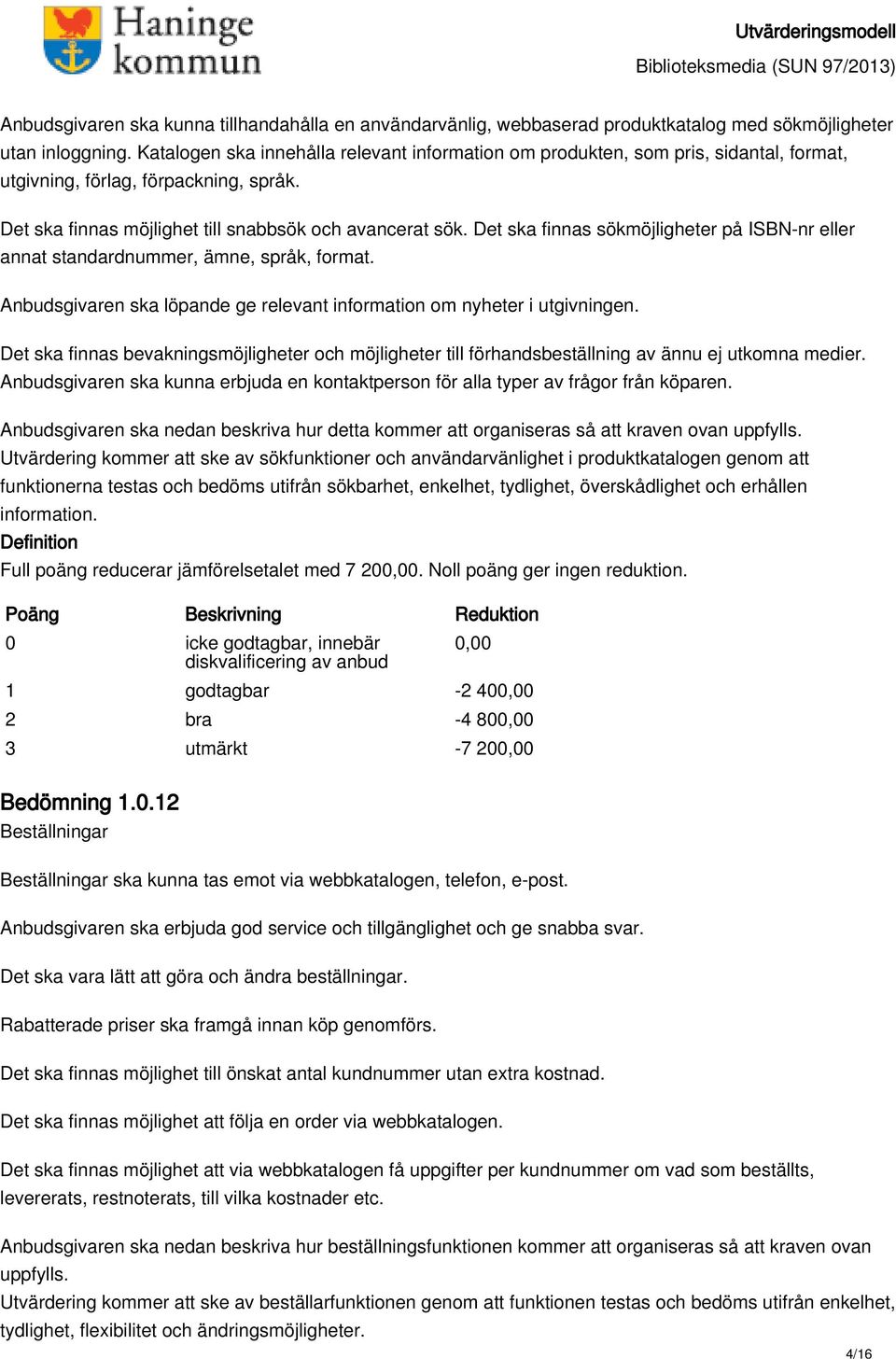 Haninge kommun

Utvärderingsmodell
Biblioteksmedia (SUN 97/2013)

Anbudsgivaren ska kunna tillhandahålla en användarvänlig, webbaserad produktkatalog med sökmöjligheter utan inloggning. Katalogen ska innehålla relevant information om produkten, som pris, sidantal, format, utgivning, förlag, förpackning, språk.

Det ska finnas möjlighet till snabbsök och avancerat sök. Det ska finnas sökmöjligheter på ISBN-nr eller annat standardnummer, ämne, språk, format.

Anbudsgivaren ska löpande ge relevant information om nyheter i utgivningen.

Det ska finnas bevakningsmöjligheter och möjligheter till förhandsbeställning av ännu ej utkomna medier. Anbudsgivaren ska kunna erbjuda en kontaktperson för alla typer av frågor från köparen.

Anbudsgivaren ska nedan beskriva hur detta kommer att organiseras så att kraven ovan uppfylls. Utvärdering kommer att ske av sökfunktioner och användarvänlighet i produktkatalogen genom att funktionerna testas och bedöms utifrån sökbarhet, enkelhet, tydlighet, överskådlighet och erhållen information.
Definition
Full poäng reducerar jämförelsetalet med 7 200,00. Noll poäng ger ingen reduktion.

| Poäng | Beskrivning | Reduktion |
|---|---|---|
| 0 | icke godtagbar, innebär diskvalificering av anbud | 0,00 |
| 1 | godtagbar | -2 400,00 |
| 2 | bra | -4 800,00 |
| 3 | utmärkt | -7 200,00 |

Bedömning 1.0.12
Beställningar

Beställningar ska kunna tas emot via webbkatalogen, telefon, e-post.

Anbudsgivaren ska erbjuda god service och tillgänglighet och ge snabba svar.

Det ska vara lätt att göra och ändra beställningar.

Rabatterade priser ska framgå innan köp genomförs.

Det ska finnas möjlighet till önskat antal kundnummer utan extra kostnad.

Det ska finnas möjlighet att följa en order via webbkatalogen.

Det ska finnas möjlighet att via webbkatalogen få uppgifter per kundnummer om vad som beställts, levererats, restnoterats, till vilka kostnader etc.

Anbudsgivaren ska nedan beskriva hur beställningsfunktionen kommer att organiseras så att kraven ovan uppfylls.
Utvärdering kommer att ske av beställarfunktionen genom att funktionen testas och bedöms utifrån enkelhet, tydlighet, flexibilitet och ändringsmöjligheter.

4/16